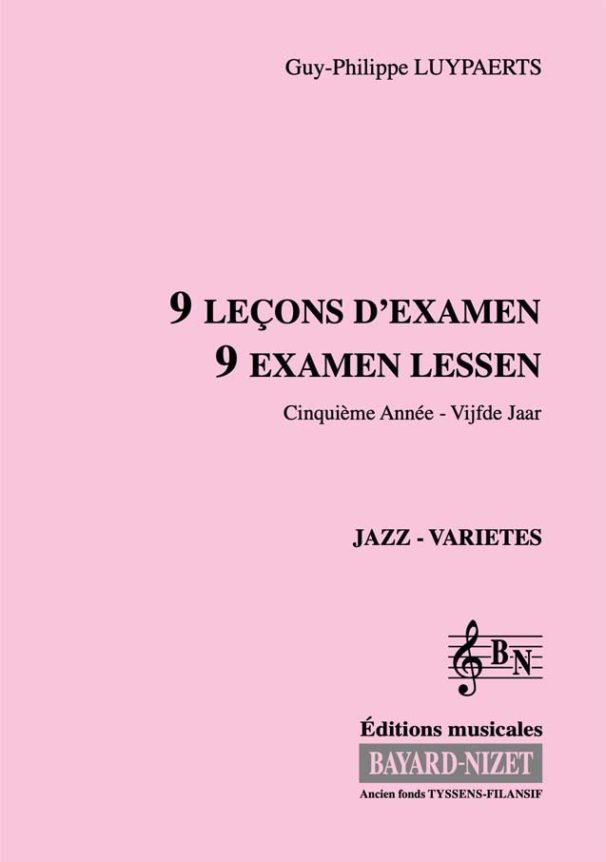 Guy-Philippe LUYPAERTS

9 LEÇONS D'EXAMEN
9 EXAMEN LESSEN

Cinquième Année - Vijfde Jaar

JAZZ - VARIETES

BN

Éditions musicales
BAYARD-NIZET
Ancien fonds TYSSENS-FILANSIF